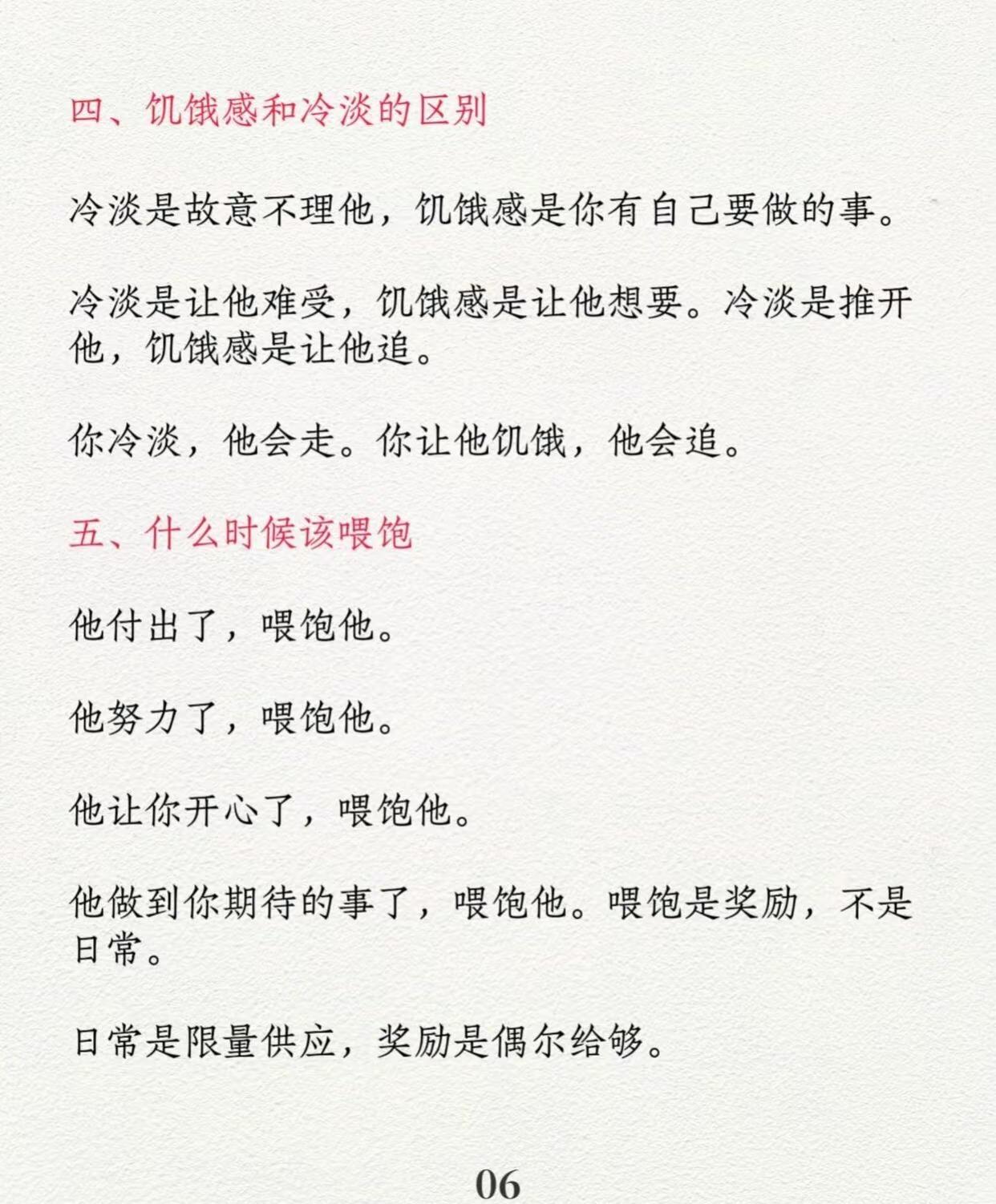 四、饥饿感和冷淡的区别

冷淡是故意不理他，饥饿感是你有自己要做的事。

冷淡是让他难受，饥饿感是让他想要。冷淡是推开他，饥饿感是让他追。

你冷淡，他会走。你让他饥饿，他会追。

五、什么时候该喂饱

他付出了，喂饱他。

他努力了，喂饱他。

他让你开心了，喂饱他。

他做到你期待的事了，喂饱他。喂饱是奖励，不是日常。

日常是限量供应，奖励是偶尔给够。

06